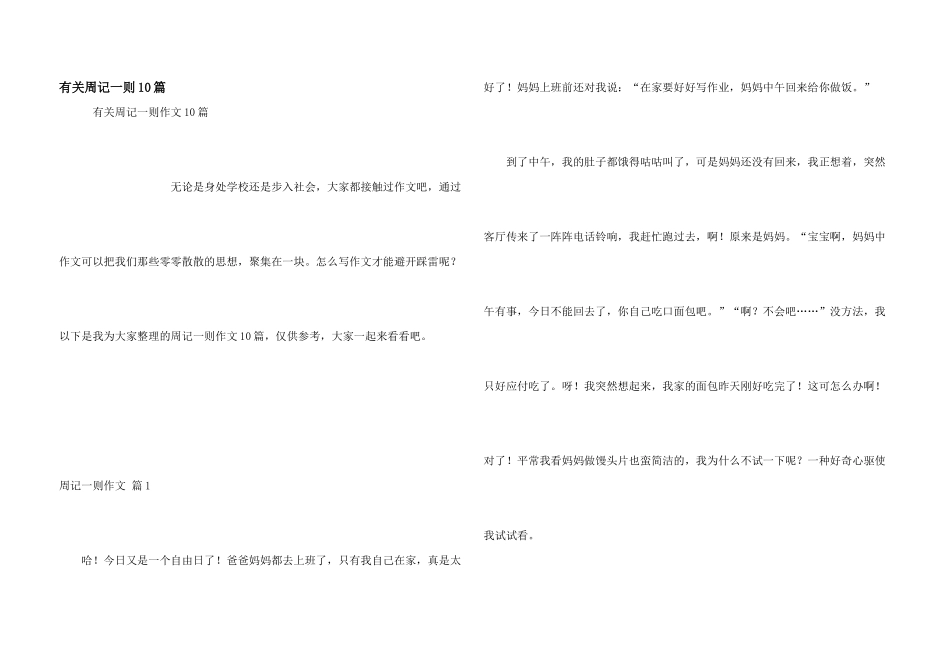 有关周记一则10篇

有关周记一则作文10篇

无论是身处学校还是步入社会，大家都接触过作文吧，通过作文可以把我们那些零零散散的思想，聚集在一块。怎么写作文才能避开踩雷呢？以下是我为大家整理的周记一则作文10篇，仅供参考，大家一起来看看吧。

周记一则作文 篇1

哈！今日又是一个自由日了！爸爸妈妈都去上班了，只有我自己在家，真是太好了！妈妈上班前还对我说：“在家要好好写作业，妈妈中午回来给你做饭。”

到了中午，我的肚子都饿得咕咕叫了，可是妈妈还没有回来，我正想着，突然客厅传来了一阵阵电话铃响，我赶忙跑过去，啊！原来是妈妈。“宝宝啊，妈妈中午有事，今日不能回去了，你自己吃口面包吧。”“啊？不会吧……”没方法，我只好应付吃了。呀！我突然想起来，我家的面包昨天刚好吃完了！这可怎么办啊！对了！平常我看妈妈做馒头片也蛮简洁的，我为什么不试一下呢？一种好奇心驱使我试试看。